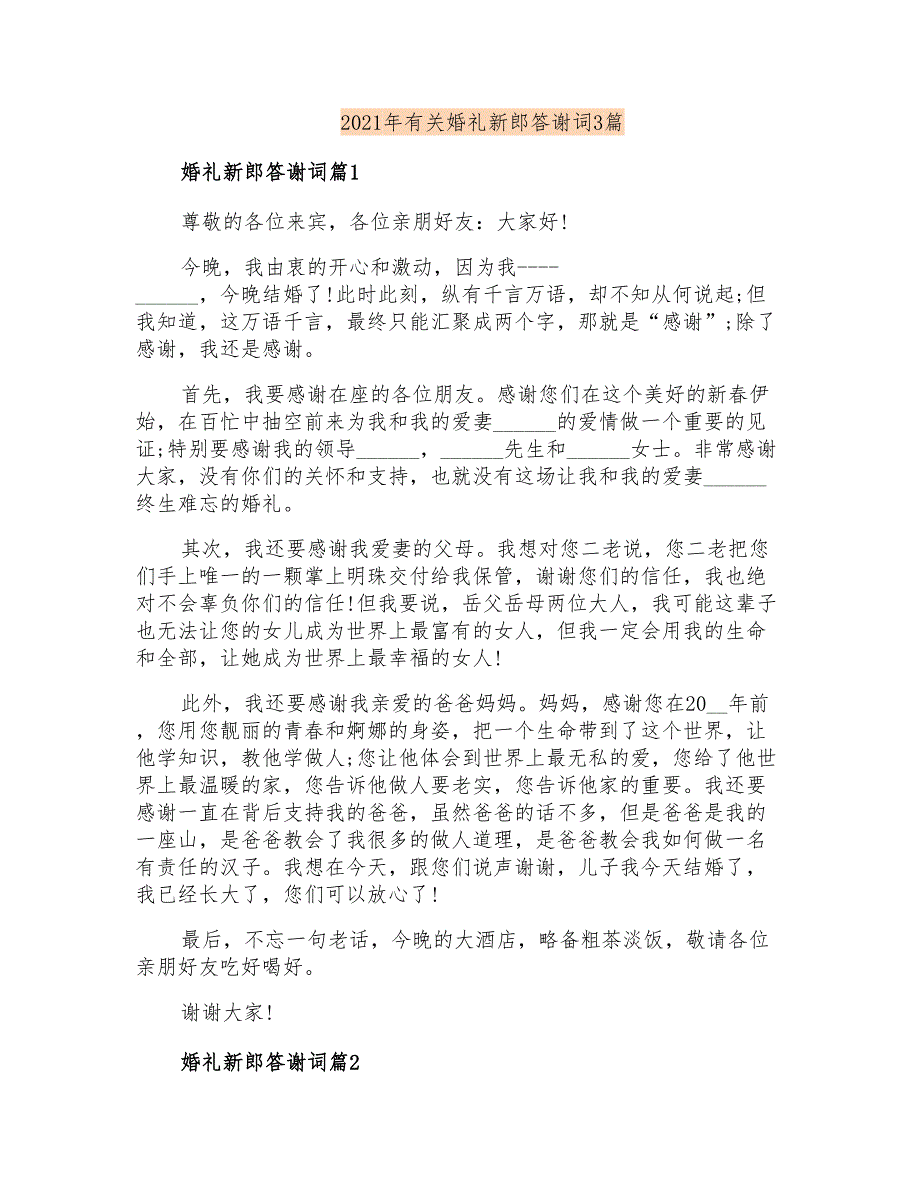 2021年有关婚礼新郎答谢词3篇

婚礼新郎答谢词篇1

尊敬的各位来宾，各位亲朋好友：大家好!

今晚，我由衷的开心和激动，因为我----______，今晚结婚了!此时此刻，纵有千言万语，却不知从何说起;但我知道，这万语千言，最终只能汇聚成两个字，那就是“感谢”;除了感谢，我还是感谢。

首先，我要感谢在座的各位朋友。感谢您们在这个美好的新春伊始，在百忙中抽空前来为我和我的爱妻______的爱情做一个重要的见证;特别要感谢我的领导______，______先生和______女士。非常感谢大家，没有你们的关怀和支持，也就没有这场让我和我的爱妻______终生难忘的婚礼。

其次，我还要感谢我爱妻的父母。我想对您二老说，您二老把您们手上唯一的一颗掌上明珠交付给我保管，谢谢您们的信任，我也绝对不会辜负你们的信任!但我要说，岳父岳母两位大人，我可能这辈子也无法让您的女儿成为世界上最富有的女人，但我一定会用我的生命和全部，让她成为世界上最幸福的女人!

此外，我还要感谢我亲爱的爸爸妈妈。妈妈，感谢您在20__年前，您用您靓丽的青春和婀娜的身姿，把一个生命带到了这个世界，让他学知识，教他学做人;您让他体会到世界上最无私的爱，您给了他世界上最温暖的家，您告诉他做人要老实，您告诉他家的重要。我还要感谢一直在背后支持我的爸爸，虽然爸爸的话不多，但是爸爸是我的一座山，是爸爸教会了我很多的做人道理，是爸爸教会我如何做一名有责任的汉子。我想在今天，跟您们说声谢谢，儿子我今天结婚了，我已经长大了，您们可以放心了!

最后，不忘一句老话，今晚的大酒店，略备粗茶淡饭，敬请各位亲朋好友吃好喝好。

谢谢大家!

婚礼新郎答谢词篇2